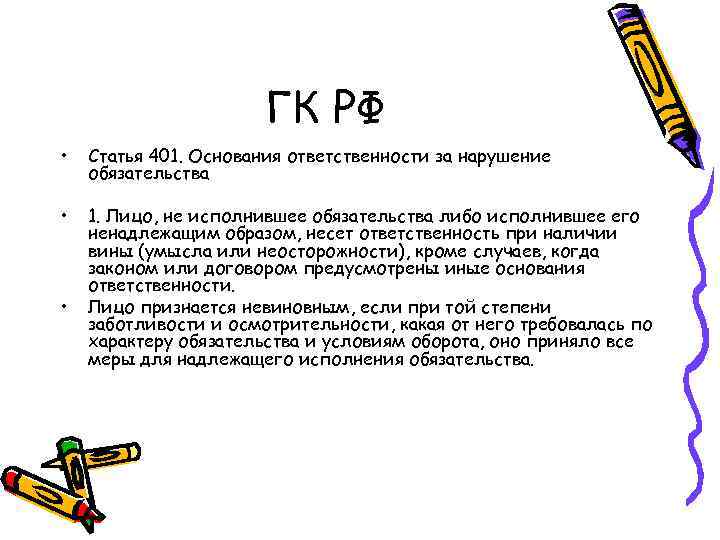 ГК РФ

• Статья 401. Основания ответственности за нарушение обязательства

• 1. Лицо, не исполнившее обязательства либо исполнившее его ненадлежащим образом, несет ответственность при наличии вины (умысла или неосторожности), кроме случаев, когда законом или договором предусмотрены иные основания ответственности.

• Лицо признается невиновным, если при той степени заботливости и осмотрительности, какая от него требовалась по характеру обязательства и условиям оборота, оно приняло все меры для надлежащего исполнения обязательства.